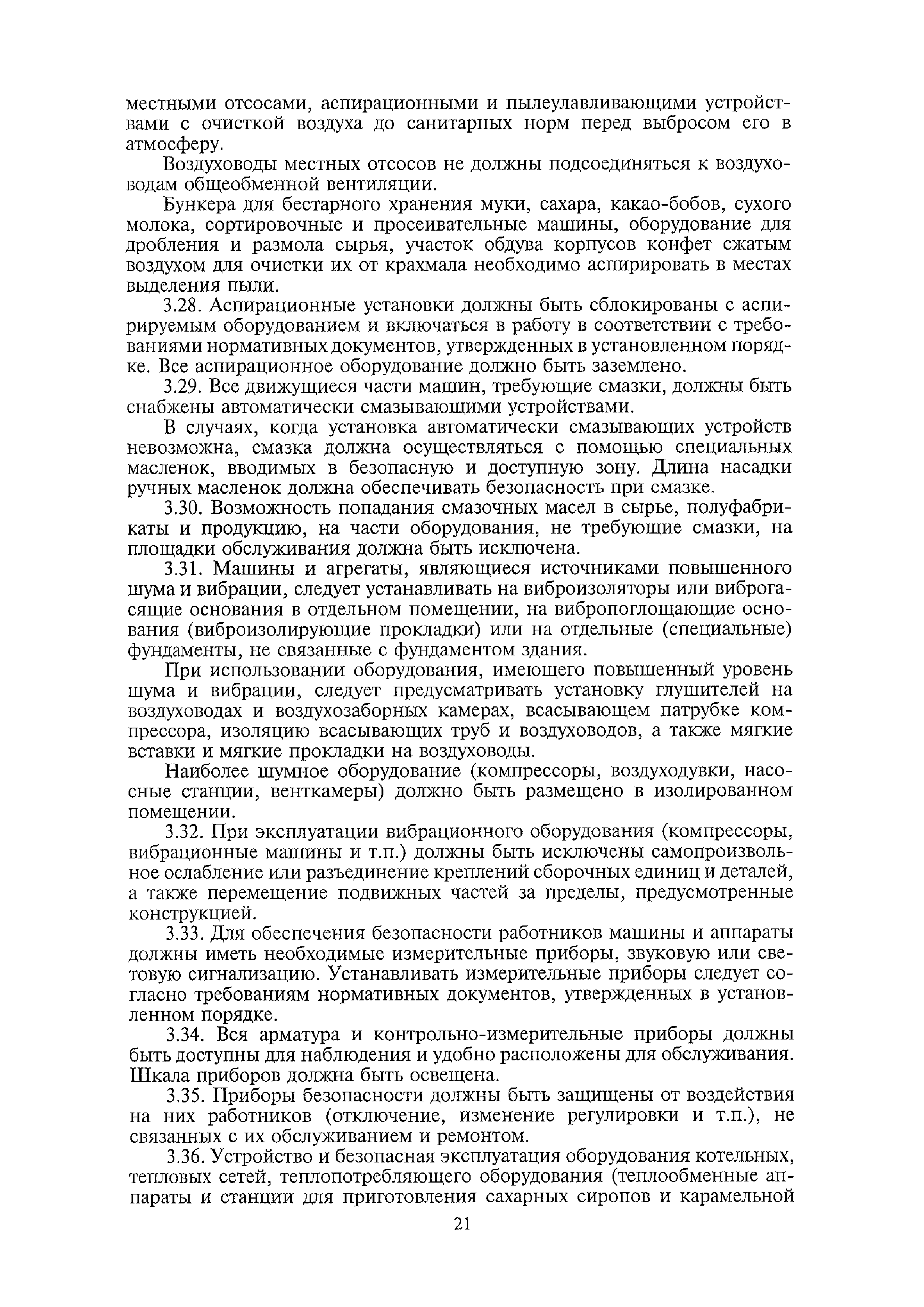 местными отсосами, аспирационными и пылеулавливающими устройствами с очисткой воздуха до санитарных норм перед выбросом его в атмосферу.

Воздуховоды местных отсосов не должны подсоединяться к воздуховодам общеобменной вентиляции.

Бункера для бестарного хранения муки, сахара, какао-бобов, сухого молока, сортировочные и просеивательные машины, оборудование для дробления и размола сырья, участок обдува корпусов конфет сжатым воздухом для очистки их от крахмала необходимо аспирировать в местах выделения пыли.

3.28. Аспирационные установки должны быть сблокированы с аспирируемым оборудованием и включаться в работу в соответствии с требованиями нормативных документов, утвержденных в установленном порядке. Все аспирационное оборудование должно быть заземлено.

3.29. Все движущиеся части машин, требующие смазки, должны быть снабжены автоматически смазывающими устройствами.

В случаях, когда установка автоматически смазывающих устройств невозможна, смазка должна осуществляться с помощью специальных масленок, вводимых в безопасную и доступную зону. Длина насадки ручных масленок должна обеспечивать безопасность при смазке.

3.30. Возможность попадания смазочных масел в сырье, полуфабрикаты и продукцию, на части оборудования, не требующие смазки, на площадки обслуживания должна быть исключена.

3.31. Машины и агрегаты, являющиеся источниками повышенного шума и вибрации, следует устанавливать на виброизоляторы или виброгасящие основания в отдельном помещении, на вибропоглощающие основания (виброизолирующие прокладки) или на отдельные (специальные) фундаменты, не связанные с фундаментом здания.

При использовании оборудования, имеющего повышенный уровень шума и вибрации, следует предусматривать установку глушителей на воздуховодах и воздухозаборных камерах, всасывающем патрубке компрессора, изоляцию всасывающих труб и воздуховодов, а также мягкие вставки и мягкие прокладки на воздуховоды.

Наиболее шумное оборудование (компрессоры, воздуходувки, насосные станции, венткамеры) должно быть размещено в изолированном помещении.

3.32. При эксплуатации вибрационного оборудования (компрессоры, вибрационные машины и т.п.) должны быть исключены самопроизвольное ослабление или разъединение креплений сборочных единиц и деталей, а также перемещение подвижных частей за пределы, предусмотренные конструкцией.

3.33. Для обеспечения безопасности работников машины и аппараты должны иметь необходимые измерительные приборы, звуковую или световую сигнализацию. Устанавливать измерительные приборы следует согласно требованиям нормативных документов, утвержденных в установленном порядке.

3.34. Вся арматура и контрольно-измерительные приборы должны быть доступны для наблюдения и удобно расположены для обслуживания. Шкала приборов должна быть освещена.

3.35. Приборы безопасности должны быть защищены от воздействия на них работников (отключение, изменение регулировки и т.п.), не связанных с их обслуживанием и ремонтом.

3.36. Устройство и безопасная эксплуатация оборудования котельных, тепловых сетей, теплопотребляющего оборудования (теплообменные аппараты и станции для приготовления сахарных сиропов и карамельной

21